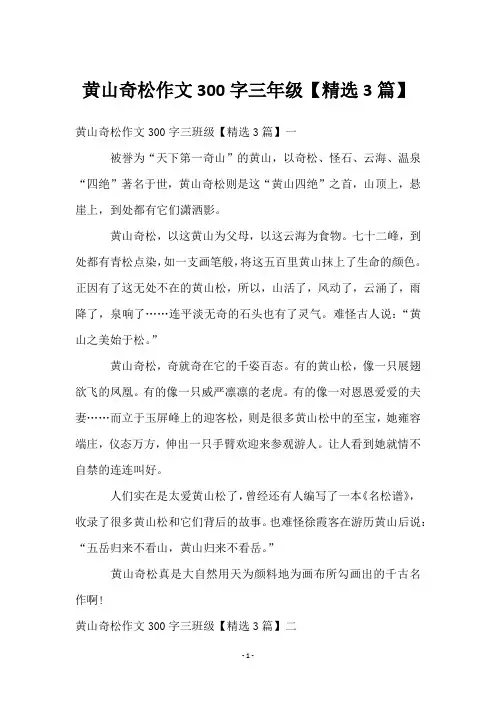 黄山奇松作文 300 字三年级【精选 3 篇】

黄山奇松作文 300 字三班级【精选 3 篇】一

被誉为“天下第一奇山”的黄山，以奇松、怪石、云海、温泉“四绝”著名于世，黄山奇松则是这“黄山四绝”之首，山顶上，悬崖上，到处都有它们潇洒影。

黄山奇松，以这黄山为父母，以这云海为食物。七十二峰，到处都有青松点染，如一支画笔般，将这五百里黄山抹上了生命的颜色。正因有了这无处不在的黄山松，所以，山活了，风动了，云涌了，雨降了，泉响了……连平淡无奇的石头也有了灵气。难怪古人说：“黄山之美始于松。”

黄山奇松，奇就奇在它的千姿百态。有的黄山松，像一只展翅欲飞的凤凰。有的像一只威严凛凛的老虎。有的像一对恩恩爱爱的夫妻……而立于玉屏峰上的迎客松，则是很多黄山松中的至宝，她雍容端庄，仪态万方，伸出一只手臂欢迎来参观游人。让人看到她就情不自禁的连连叫好。

人们实在是太爱黄山松了，曾经还有人编写了一本《名松谱》，收录了很多黄山松和它们背后的故事。也难怪徐霞客在游历黄山后说：“五岳归来不看山，黄山归来不看岳。”

黄山奇松真是大自然用天为颜料地为画布所勾画出的千古名作啊!

黄山奇松作文 300 字三班级【精选 3 篇】二

- 1 -